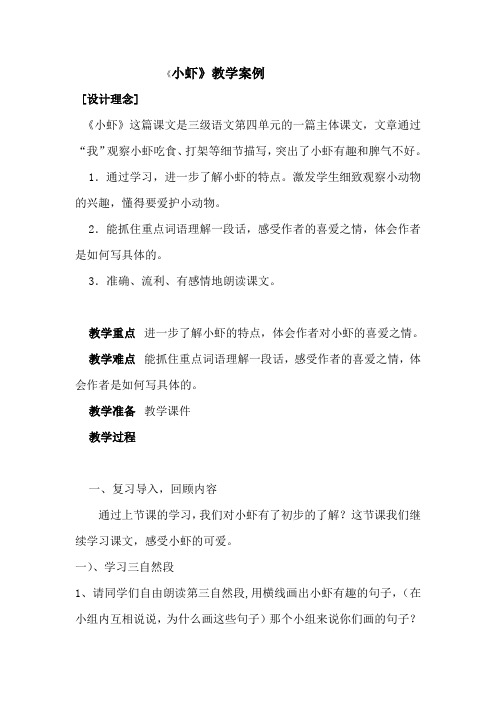 《小虾》教学案例

［设计理念］

《小虾》这篇课文是三级语文第四单元的一篇主体课文，文章通过“我”观察小虾吃食、打架等细节描写，突出了小虾有趣和脾气不好。

1．通过学习，进一步了解小虾的特点。激发学生细致观察小动物的兴趣，懂得要爱护小动物。

2．能抓住重点词语理解一段话，感受作者的喜爱之情，体会作者是如何写具体的。

3．准确、流利、有感情地朗读课文。

教学重点　进一步了解小虾的特点，体会作者对小虾的喜爱之情。

教学难点　能抓住重点词语理解一段话，感受作者的喜爱之情，体会作者是如何写具体的。

教学准备　教学课件

教学过程

一、复习导入，回顾内容

通过上节课的学习，我们对小虾有了初步的了解？这节课我们继续学习课文，感受小虾的可爱。

一）、学习三自然段

1、请同学们自由朗读第三自然段，用横线画出小虾有趣的句子，（在小组内互相说说，为什么画这些句子）那个小组来说你们画的句子？